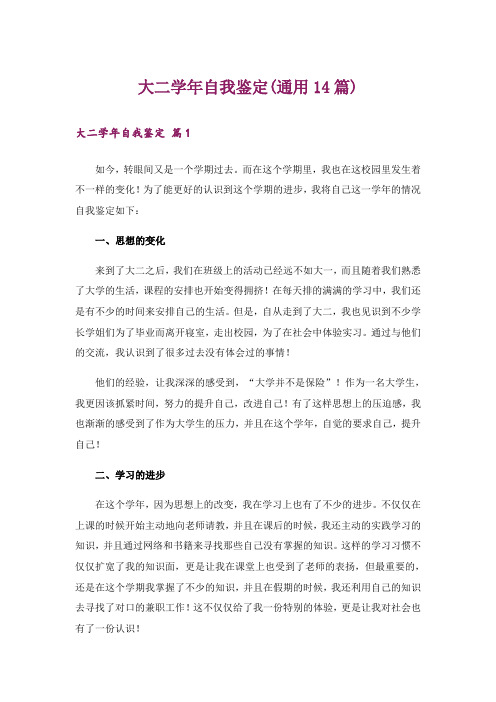 大二学年自我鉴定(通用14篇)

大二学年自我鉴定 篇1

如今，转眼间又是一个学期过去。而在这个学期里，我也在这校园里发生着不一样的变化！为了能更好的认识到这个学期的进步，我将自己这一学年的情况自我鉴定如下：

一、思想的变化

来到了大二之后，我们在班级上的活动已经远不如大一，而且随着我们熟悉了大学的生活，课程的安排也开始变得拥挤！在每天排的满满的学习中，我们还是有不少的时间来安排自己的生活。但是，自从走到了大二，我也见识到不少学长学姐们为了毕业而离开寝室，走出校园，为了在社会中体验实习。通过与他们的交流，我认识到了很多过去没有体会过的事情！

他们的经验，让我深深的感受到，“大学并不是保险”！作为一名大学生，我更因该抓紧时间，努力的提升自己，改进自己！有了这样思想上的压迫感，我也渐渐的感受到了作为大学生的压力，并且在这个学年，自觉的要求自己，提升自己！

二、学习的进步

在这个学年，因为思想上的改变，我在学习上也有了不少的进步。不仅仅在上课的时候开始主动地向老师请教，并且在课后的时候，我还主动的实践学习的知识，并且通过网络和书籍来寻找那些自己没有掌握的知识。这样的学习习惯不仅仅扩宽了我的知识面，更是让我在课堂上也受到了老师的表扬，但最重要的，还是在这个学期我掌握了不少的知识，并且在假期的时候，我还利用自己的知识去寻找了对口的兼职工作！这不仅仅给了我一份特别的体验，更是让我对社会也有了一份认识！